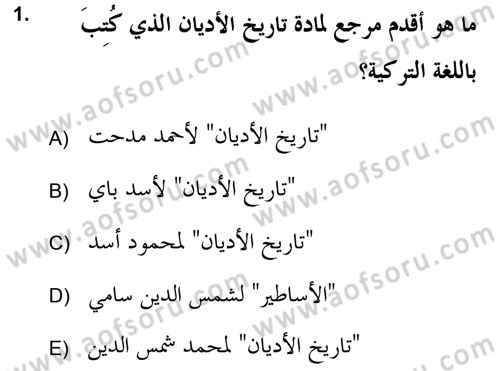 1. ما هو أقدم مرجع لمادة تاريخ الأديان الذي كُتِبَ باللغة التركية؟

A) "تاريخ الأديان" لأحمد مدحت

B) "تاريخ الأديان" لأسد باي

C) "تاريخ الأديان" لمحمود أسد

D) "الأساطير" لشمس الدين سامي

E) "تاريخ الأديان" لمحمد شمس الدين

www.aofsoru.com